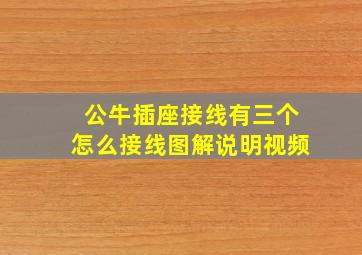 公牛插座接线有三个
怎么接线图解说明视频